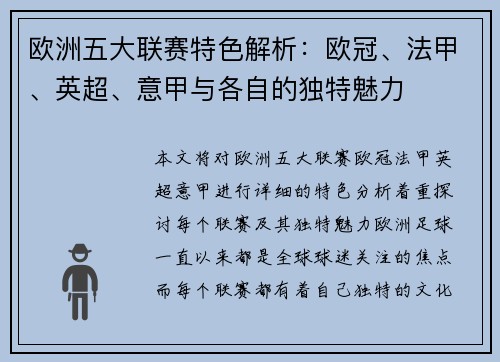 欧洲五大联赛特色解析：欧冠、法甲、英超、意甲与各自的独特魅力

本文将对欧洲五大联赛欧冠法甲英超意甲进行详细的特色分析着重探讨每个联赛及其独特魅力欧洲足球一直以来都是全球球迷关注的焦点而每个联赛都有着自己独特的文化